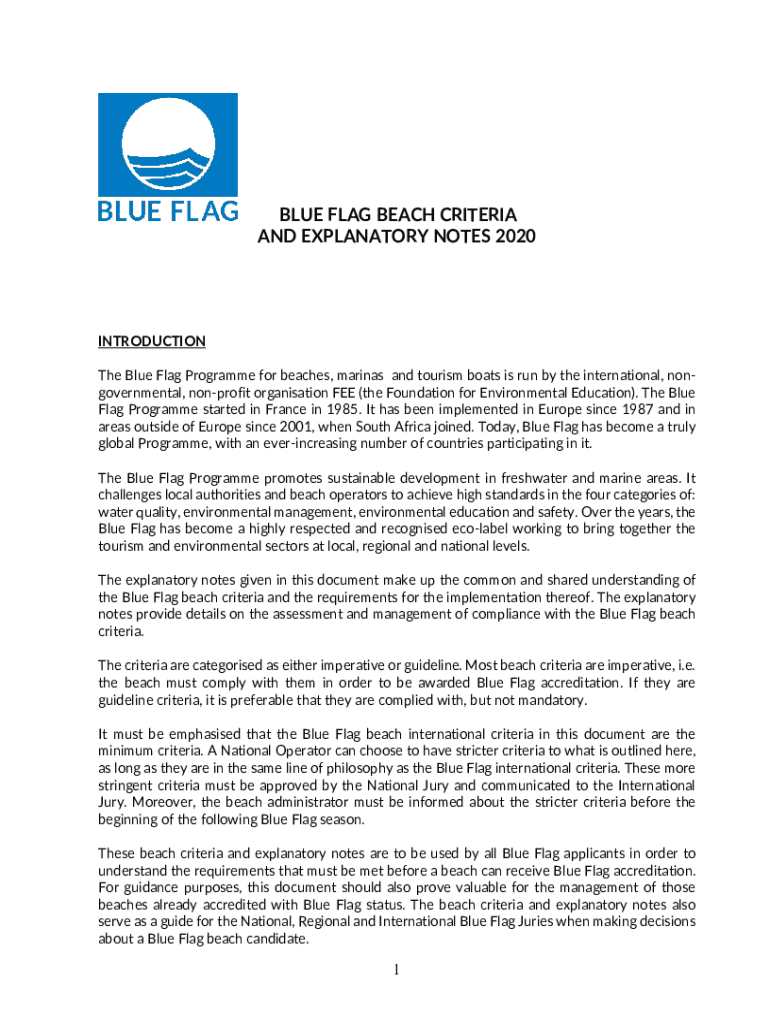 BLUE FLAG

BLUE FLAG BEACH CRITERIA
AND EXPLANATORY NOTES 2020

INTRODUCTION

The Blue Flag Programme for beaches, marinas and tourism boats is run by the international, non-governmental, non-profit organisation FEE (the Foundation for Environmental Education). The Blue Flag Programme started in France in 1985. It has been implemented in Europe since 1987 and in areas outside of Europe since 2001, when South Africa joined. Today, Blue Flag has become a truly global Programme, with an ever-increasing number of countries participating in it.

The Blue Flag Programme promotes sustainable development in freshwater and marine areas. It challenges local authorities and beach operators to achieve high standards in the four categories of: water quality, environmental management, environmental education and safety. Over the years, the Blue Flag has become a highly respected and recognised eco-label working to bring together the tourism and environmental sectors at local, regional and national levels.

The explanatory notes given in this document make up the common and shared understanding of the Blue Flag beach criteria and the requirements for the implementation thereof. The explanatory notes provide details on the assessment and management of compliance with the Blue Flag beach criteria.

The criteria are categorised as either imperative or guideline. Most beach criteria are imperative, i.e. the beach must comply with them in order to be awarded Blue Flag accreditation. If they are guideline criteria, it is preferable that they are complied with, but not mandatory.

It must be emphasised that the Blue Flag beach international criteria in this document are the minimum criteria. A National Operator can choose to have stricter criteria to what is outlined here, as long as they are in the same line of philosophy as the Blue Flag international criteria. These more stringent criteria must be approved by the National Jury and communicated to the International Jury. Moreover, the beach administrator must be informed about the stricter criteria before the beginning of the following Blue Flag season.

These beach criteria and explanatory notes are to be used by all Blue Flag applicants in order to understand the requirements that must be met before a beach can receive Blue Flag accreditation. For guidance purposes, this document should also prove valuable for the management of those beaches already accredited with Blue Flag status. The beach criteria and explanatory notes also serve as a guide for the National, Regional and International Blue Flag Juries when making decisions about a Blue Flag beach candidate.

1